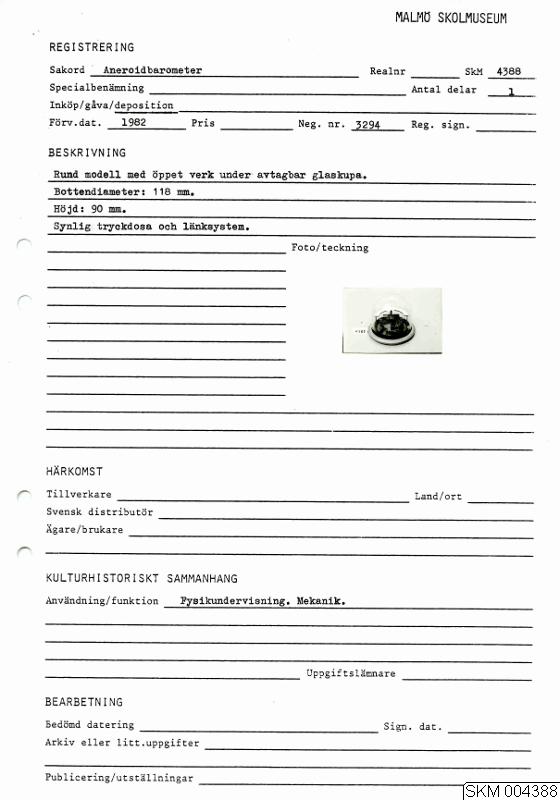 MALMÖ SKOLMUSEUM

REGISTRERING

Sakord Aneroidbarometer Realnr SkM 4388

Specialbenämning Antal delar 1

Inköp/gåva/deposition

Förv.dat. 1982 Pris Neg. nr. 3294 Reg. sign.

BESKRIVNING

Rund modell med öppet verk under avtagbar glaskupa.

Bottendiameter: 118 mm.

Höjd: 90 mm.

Synlig tryckdosa och länksystem.

Foto/teckning

HÄRKOMST

Tillverkare Land/ort

Svensk distributör

Ägare/brukare

KULTURHISTORISKT SAMMANHANG

Användning/funktion Fysikundervisning. Mekanik.

Uppgiftslämnare

BEARBETNING

Bedömd datering Sign. dat.

Arkiv eller litt.uppgifter

Publicering/utställningar

SKM 004388